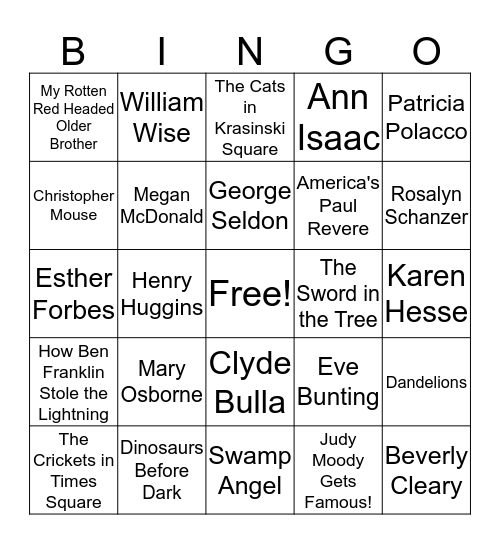 | B | I | N | G | O |
|---|---|---|---|---|
| My Rotten Red Headed Older Brother | William Wise | The Cats in Krasinski Square | Ann Isaac | Patricia Polacco |
| Christopher Mouse | Megan McDonald | George Seldon | America's Paul Revere | Rosalyn Schanzer |
| Esther Forbes | Henry Huggins | Free! | The Sword in the Tree | Karen Hesse |
| How Ben Franklin Stole the Lightning | Mary Osborne | Clyde Bulla | Eve Bunting | Dandelions |
| The Crickets in Times Square | Dinosaurs Before Dark | Swamp Angel | Judy Moody Gets Famous! | Beverly Cleary |